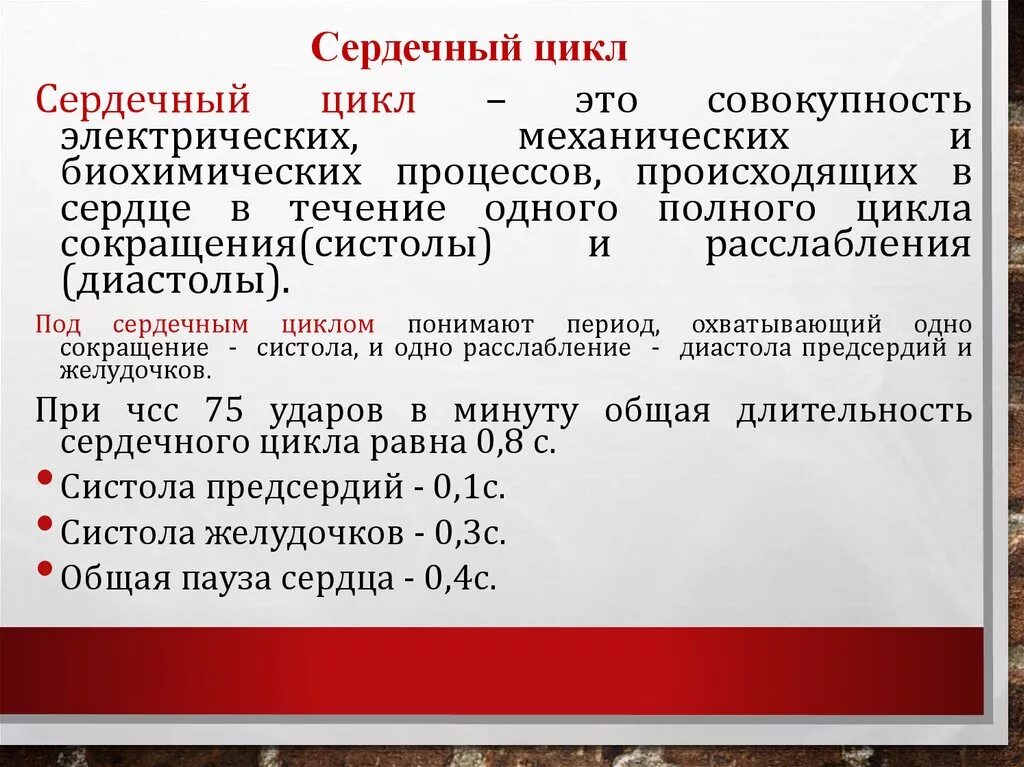 Сердечный цикл

Сердечный цикл – это совокупность электрических, механических и биохимических процессов, происходящих в сердце в течение одного полного цикла сокращения(систолы) и расслабления (диастолы).

Под сердечным циклом понимают период, охватывающий одно сокращение - систола, и одно расслабление - диастола предсердий и желудочков.

При чсс 75 ударов в минуту общая длительность сердечного цикла равна 0,8 с.

• Систола предсердий - 0,1с.

• Систола желудочков - 0,3с.

• Общая пауза сердца - 0,4с.